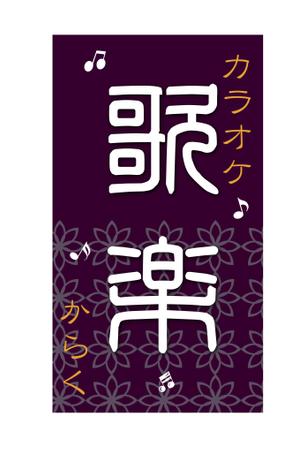 カラオケ
歌楽
からく